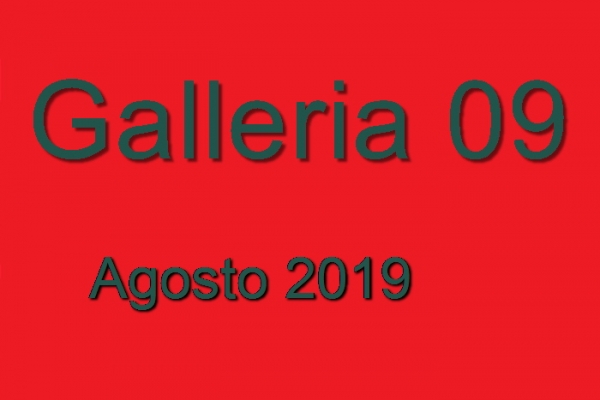 Galleria 09

Agosto 2019